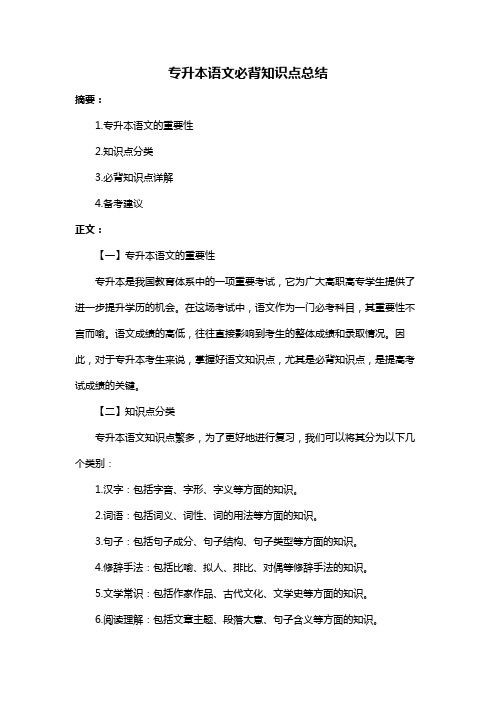 专升本语文必背知识点总结

摘要：

1.专升本语文的重要性

2.知识点分类

3.必背知识点详解

4.备考建议

正文：

【一】专升本语文的重要性

专升本是我国教育体系中的一项重要考试，它为广大高职高专学生提供了进一步提升学历的机会。在这场考试中，语文作为一门必考科目，其重要性不言而喻。语文成绩的高低，往往直接影响到考生的整体成绩和录取情况。因此，对于专升本考生来说，掌握好语文知识点，尤其是必背知识点，是提高考试成绩的关键。

【二】知识点分类

专升本语文知识点繁多，为了更好地进行复习，我们可以将其分为以下几个类别：

1.汉字：包括字音、字形、字义等方面的知识。

2.词语：包括词义、词性、词的用法等方面的知识。

3.句子：包括句子成分、句子结构、句子类型等方面的知识。

4.修辞手法：包括比喻、拟人、排比、对偶等修辞手法的知识。

5.文学常识：包括作家作品、古代文化、文学史等方面的知识。

6.阅读理解：包括文章主题、段落大意、句子含义等方面的知识。